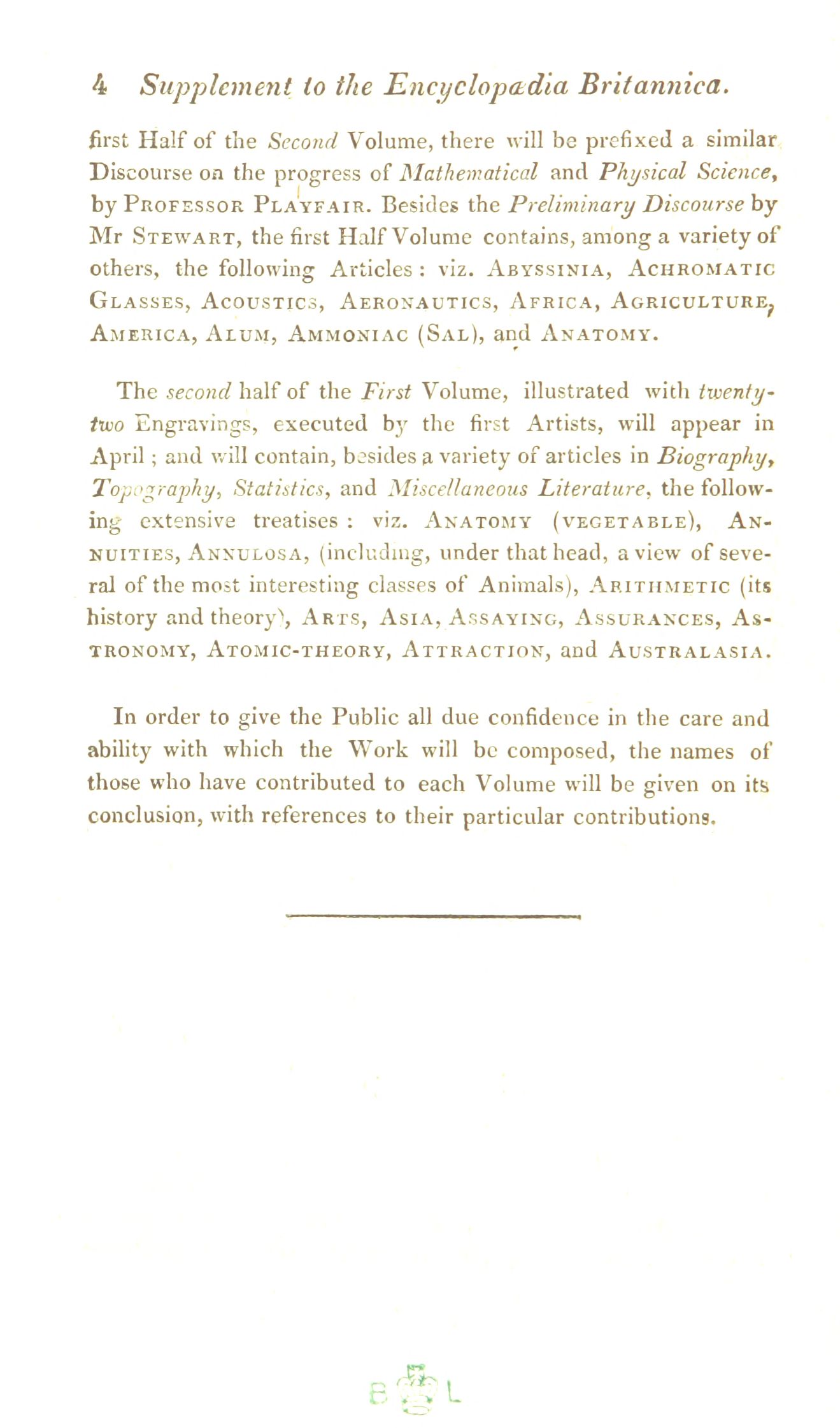 4 Supplement to the Encyclopædia Britannica.

first Half of the Second Volume, there will be prefixed a similar Discourse on the progress of Mathematical and Physical Science, by PROFESSOR PLAYFAIR. Besides the Preliminary Discourse by Mr STEWART, the first Half Volume contains, among a variety of others, the following Articles: viz. ABYSSINIA, ACHROMATIC GLASSES, ACOUSTICS, AERONAUTICS, AFRICA, AGRICULTURE, AMERICA, ALUM, AMMONIAC (SAL), and ANATOMY.

The second half of the First Volume, illustrated with twenty-two Engravings, executed by the first Artists, will appear in April; and will contain, besides a variety of articles in Biography, Topography, Statistics, and Miscellaneous Literature, the following extensive treatises: viz. ANATOMY (VEGETABLE), ANNUITIES, ANNULOSA, (including, under that head, a view of several of the most interesting classes of Animals), ARITHMETIC (its history and theory), ARTS, ASIA, ASSAYING, ASSURANCES, ASTRONOMY, ATOMIC-THEORY, ATTRACTION, and AUSTRALASIA.

In order to give the Public all due confidence in the care and ability with which the Work will be composed, the names of those who have contributed to each Volume will be given on its conclusion, with references to their particular contributions.

B L